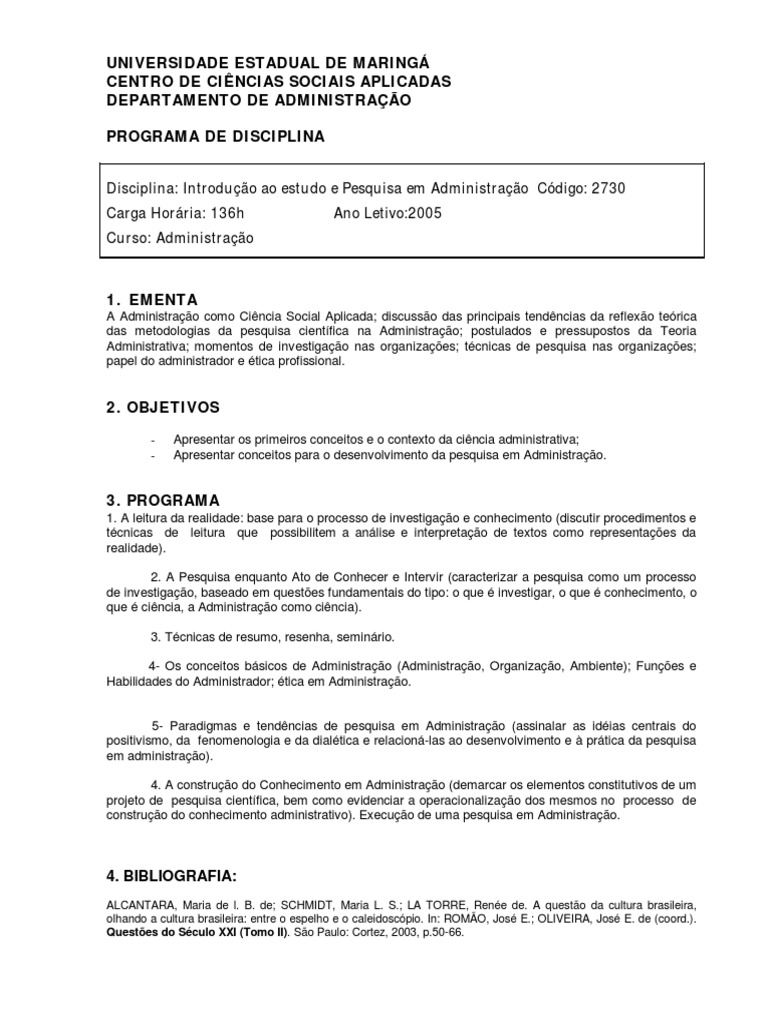 UNIVERSIDADE ESTADUAL DE MARINGÁ
CENTRO DE CIÊNCIAS SOCIAIS APLICADAS
DEPARTAMENTO DE ADMINISTRAÇÃO

PROGRAMA DE DISCIPLINA

Disciplina: Introdução ao estudo e Pesquisa em Administração Código: 2730
Carga Horária: 136h Ano Letivo:2005
Curso: Administração

1. EMENTA
A Administração como Ciência Social Aplicada; discussão das principais tendências da reflexão teórica das metodologias da pesquisa científica na Administração; postulados e pressupostos da Teoria Administrativa; momentos de investigação nas organizações; técnicas de pesquisa nas organizações; papel do administrador e ética profissional.

2. OBJETIVOS

- Apresentar os primeiros conceitos e o contexto da ciência administrativa;
- Apresentar conceitos para o desenvolvimento da pesquisa em Administração.

3. PROGRAMA
1. A leitura da realidade: base para o processo de investigação e conhecimento (discutir procedimentos e técnicas de leitura que possibilitem a análise e interpretação de textos como representações da realidade).

2. A Pesquisa enquanto Ato de Conhecer e Intervir (caracterizar a pesquisa como um processo de investigação, baseado em questões fundamentais do tipo: o que é investigar, o que é conhecimento, o que é ciência, a Administração como ciência).

3. Técnicas de resumo, resenha, seminário.

4- Os conceitos básicos de Administração (Administração, Organização, Ambiente); Funções e Habilidades do Administrador; ética em Administração.

5- Paradigmas e tendências de pesquisa em Administração (assinalar as idéias centrais do positivismo, da fenomenologia e da dialética e relacioná-las ao desenvolvimento e à prática da pesquisa em administração).

4. A construção do Conhecimento em Administração (demarcar os elementos constitutivos de um projeto de pesquisa científica, bem como evidenciar a operacionalização dos mesmos no processo de construção do conhecimento administrativo). Execução de uma pesquisa em Administração.

4. BIBLIOGRAFIA:

ALCANTARA, Maria de I. B. de; SCHMIDT, Maria L. S.; LA TORRE, Renée de. A questão da cultura brasileira, olhando a cultura brasileira: entre o espelho e o caleidoscópio. In: ROMÃO, José E.; OLIVEIRA, José E. de (coord.). Questões do Século XXI (Tomo II). São Paulo: Cortez, 2003, p.50-66.